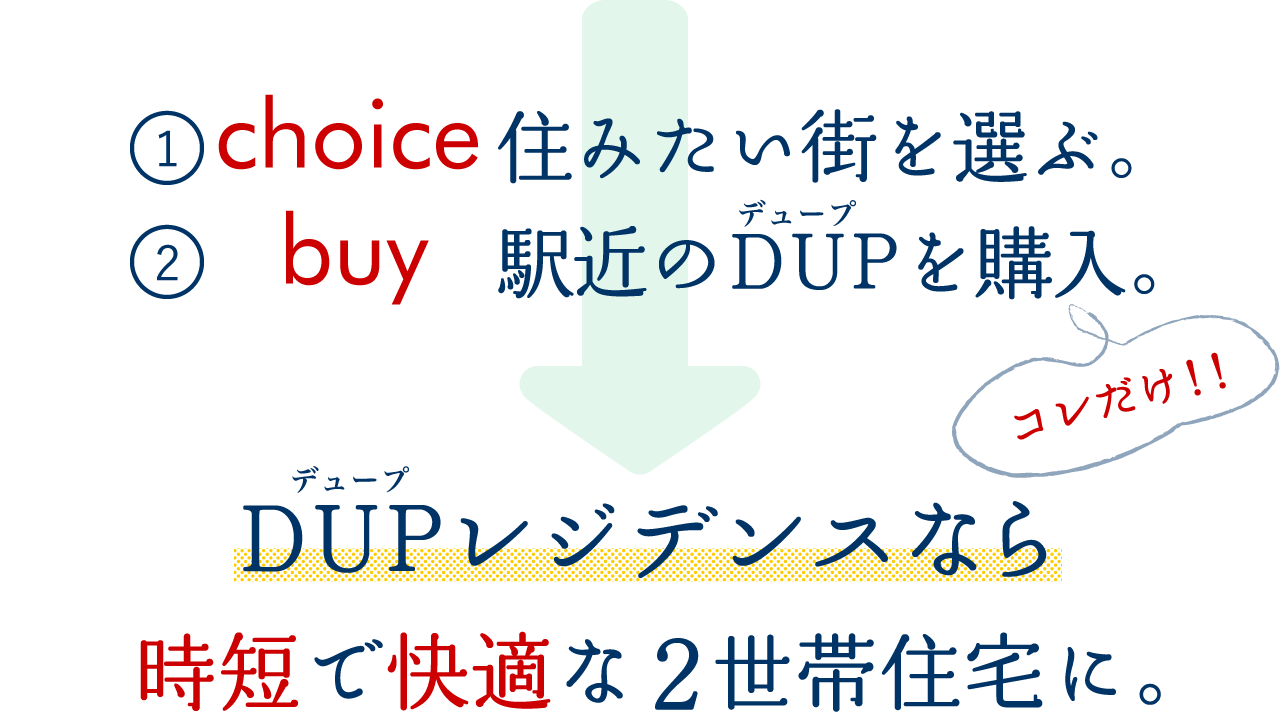 ① choice 住みたい街を選ぶ。

② buy 駅近のDUP(デュープ)を購入。

コレだけ!!

DUP(デュープ)レジデンスなら

時短で快適な2世帯住宅に。